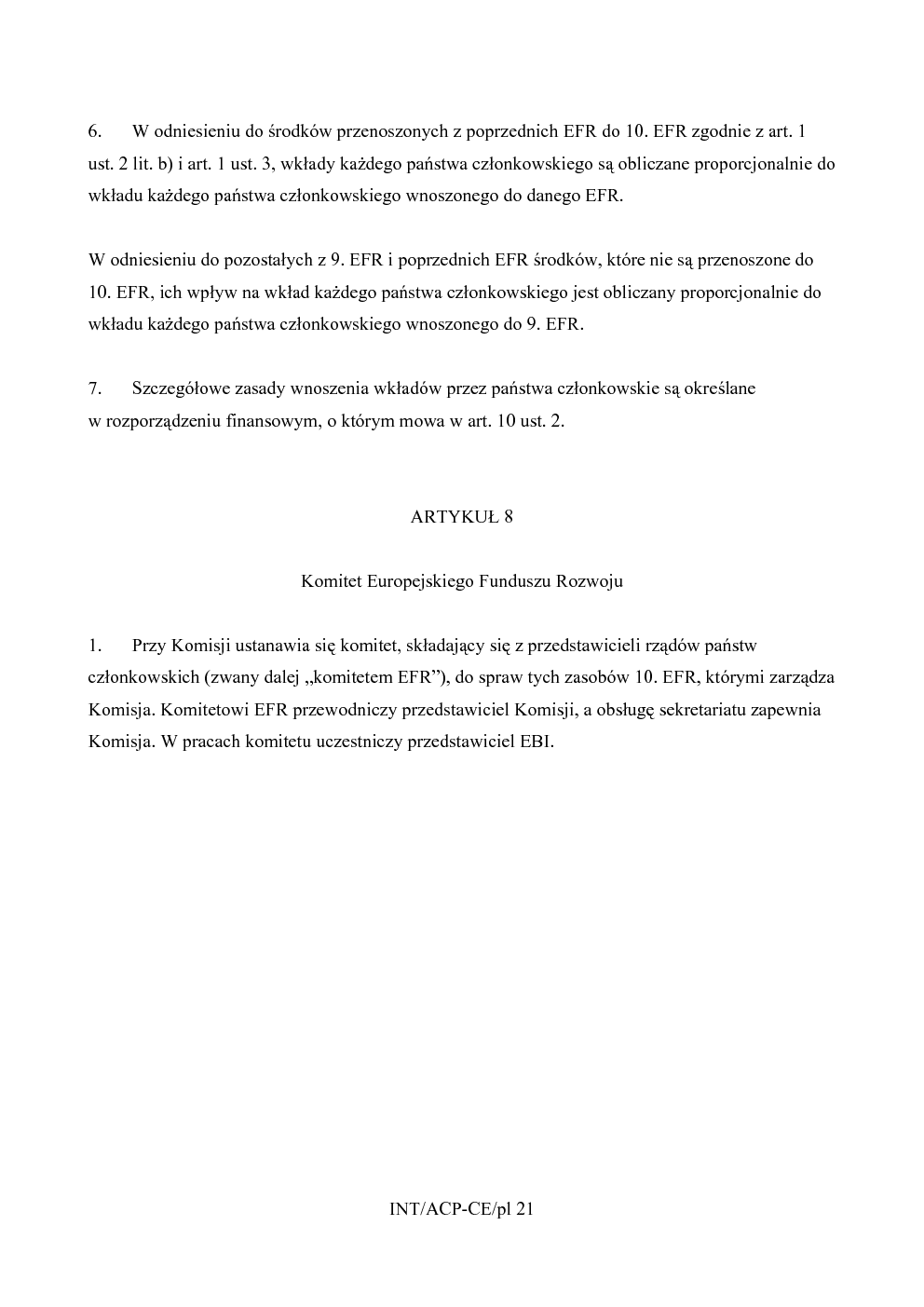 6. W odniesieniu do środków przenoszonych z poprzednich EFR do 10. EFR zgodnie z art. 1 ust. 2 lit. b) i art. 1 ust. 3, wkłady każdego państwa członkowskiego są obliczane proporcjonalnie do wkładu każdego państwa członkowskiego wnoszonego do danego EFR.

W odniesieniu do pozostałych z 9. EFR i poprzednich EFR środków, które nie są przenoszone do 10. EFR, ich wpływ na wkład każdego państwa członkowskiego jest obliczany proporcjonalnie do wkładu każdego państwa członkowskiego wnoszonego do 9. EFR.

7. Szczegółowe zasady wnoszenia wkładów przez państwa członkowskie są określane w rozporządzeniu finansowym, o którym mowa w art. 10 ust. 2.

ARTYKUŁ 8

Komitet Europejskiego Funduszu Rozwoju

1. Przy Komisji ustanawia się komitet, składający się z przedstawicieli rządów państw członkowskich (zwany dalej „komitetem EFR"), do spraw tych zasobów 10. EFR, którymi zarządza Komisja. Komitetowi EFR przewodniczy przedstawiciel Komisji, a obsługę sekretariatu zapewnia Komisja. W pracach komitetu uczestniczy przedstawiciel EBI.

INT/ACP-CE/pl 21